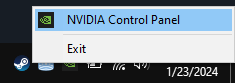 NVIDIA Control Panel

Exit

1/23/2024